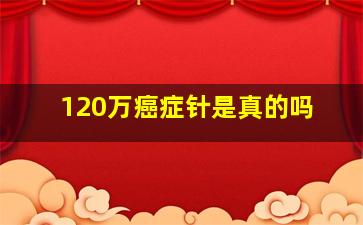 120万癌症针是真的吗